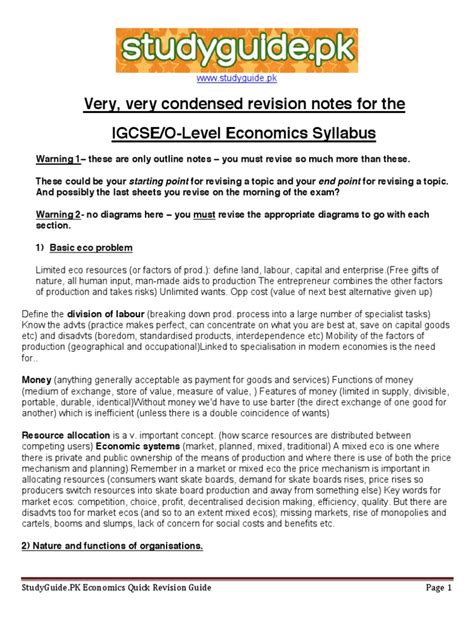 studyguide.pk

www.studyguide.pk

Very, very condensed revision notes for the

IGCSE/O-Level Economics Syllabus

Warning 1– these are only outline notes – you must revise so much more than these.

These could be your starting point for revising a topic and your end point for revising a topic. And possibly the last sheets you revise on the morning of the exam?

Warning 2- no diagrams here – you must revise the appropriate diagrams to go with each section.

1) Basic eco problem

Limited eco resources (or factors of prod.): define land, labour, capital and enterprise (Free gifts of nature, all human input, man-made aids to production The entrepreneur combines the other factors of production and takes risks) Unlimited wants. Opp cost (value of next best alternative given up)

Define the division of labour (breaking down prod. process into a large number of specialist tasks) Know the advts (practice makes perfect, can concentrate on what you are best at, save on capital goods etc) and disadvts (boredom, standardised products, interdependence etc) Mobility of the factors of production (geographical and occupational)Linked to specialisation in modern economies is the need for..

Money (anything generally acceptable as payment for goods and services) Functions of money (medium of exchange, store of value, measure of value, ) Features of money (limited in supply, divisible, portable, durable, identical)Without money we'd have to use barter (the direct exchange of one good for another) which is inefficient (unless there is a double coincidence of wants)

Resource allocation is a v. important concept. (how scarce resources are distributed between competing users) Economic systems (market, planned, mixed, traditional) A mixed eco is one where there is private and public ownership of the means of production and where there is use of both the price mechanism and planning) Remember in a market or mixed eco the price mechanism is important in allocating resources (consumers want skate boards, demand for skate boards rises, price rises so producers switch resources into skate board production and away from something else) Key words for market ecos: competition, choice, profit, decentralised decision making, efficiency, quality. But there are disadvts too for market ecos (and so to an extent mixed ecos); missing markets, rise of monopolies and cartels, booms and slumps, lack of concern for social costs and benefits etc.

2) Nature and functions of organisations.

StudyGuide.PK Economics Quick Revision Guide

Page 1